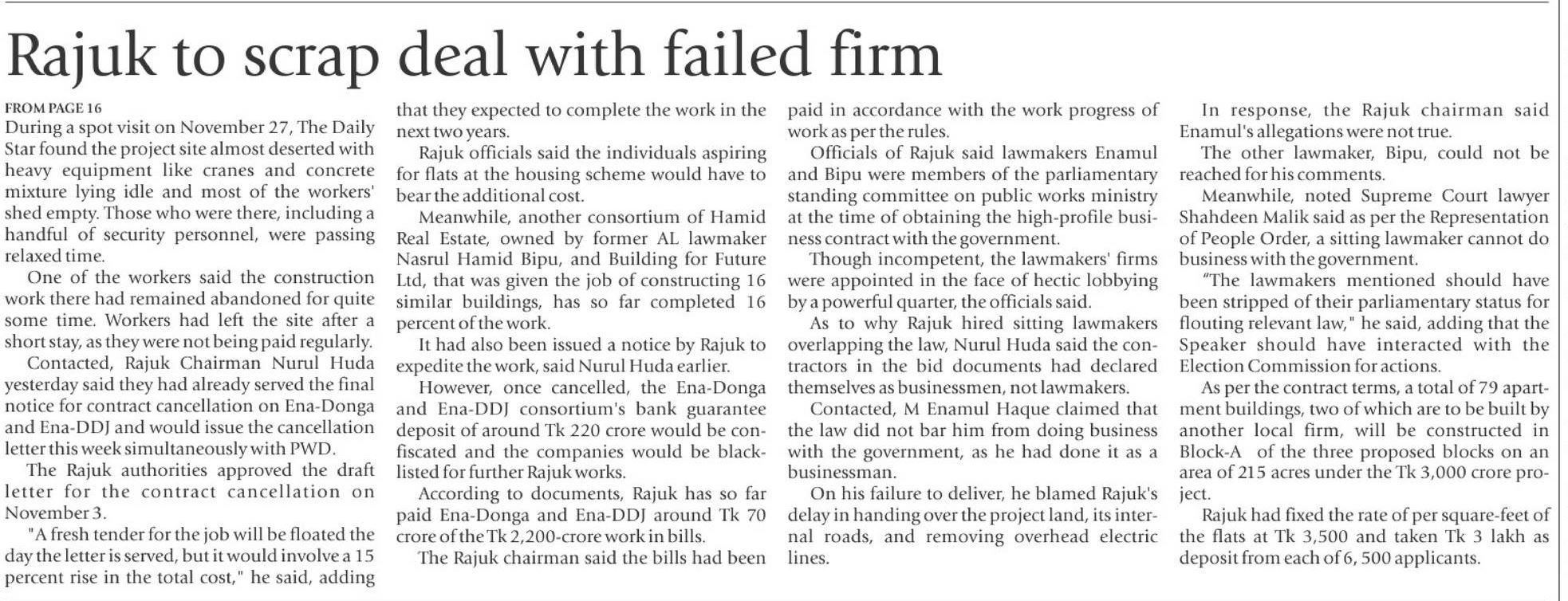 Rajuk to scrap deal with failed firm

FROM PAGE 16
During a spot visit on November 27, The Daily Star found the project site almost deserted with heavy equipment like cranes and concrete mixture lying idle and most of the workers' shed empty. Those who were there, including a handful of security personnel, were passing relaxed time.

One of the workers said the construction work there had remained abandoned for quite some time. Workers had left the site after a short stay, as they were not being paid regularly.

Contacted, Rajuk Chairman Nurul Huda yesterday said they had already served the final notice for contract cancellation on Ena-Donga and Ena-DDJ and would issue the cancellation letter this week simultaneously with PWD.

The Rajuk authorities approved the draft letter for the contract cancellation on November 3.

"A fresh tender for the job will be floated the day the letter is served, but it would involve a 15 percent rise in the total cost," he said, adding that they expected to complete the work in the next two years.

Rajuk officials said the individuals aspiring for flats at the housing scheme would have to bear the additional cost.

Meanwhile, another consortium of Hamid Real Estate, owned by former AL lawmaker Nasrul Hamid Bipu, and Building for Future Ltd, that was given the job of constructing 16 similar buildings, has so far completed 16 percent of the work.

It had also been issued a notice by Rajuk to expedite the work, said Nurul Huda earlier.

However, once cancelled, the Ena-Donga and Ena-DDJ consortium's bank guarantee deposit of around Tk 220 crore would be confiscated and the companies would be blacklisted for further Rajuk works.

According to documents, Rajuk has so far paid Ena-Donga and Ena-DDJ around Tk 70 crore of the Tk 2,200-crore work in bills.

The Rajuk chairman said the bills had been paid in accordance with the work progress of work as per the rules.

Officials of Rajuk said lawmakers Enamul and Bipu were members of the parliamentary standing committee on public works ministry at the time of obtaining the high-profile business contract with the government.

Though incompetent, the lawmakers' firms were appointed in the face of hectic lobbying by a powerful quarter, the officials said.

As to why Rajuk hired sitting lawmakers overlapping the law, Nurul Huda said the contractors in the bid documents had declared themselves as businessmen, not lawmakers.

Contacted, M Enamul Haque claimed that the law did not bar him from doing business with the government, as he had done it as a businessman.

On his failure to deliver, he blamed Rajuk's delay in handing over the project land, its internal roads, and removing overhead electric lines.

In response, the Rajuk chairman said Enamul's allegations were not true.

The other lawmaker, Bipu, could not be reached for his comments.

Meanwhile, noted Supreme Court lawyer Shahdeen Malik said as per the Representation of People Order, a sitting lawmaker cannot do business with the government.

"The lawmakers mentioned should have been stripped of their parliamentary status for flouting relevant law," he said, adding that the Speaker should have interacted with the Election Commission for actions.

As per the contract terms, a total of 79 apartment buildings, two of which are to be built by another local firm, will be constructed in Block-A of the three proposed blocks on an area of 215 acres under the Tk 3,000 crore project.

Rajuk had fixed the rate of per square-feet of the flats at Tk 3,500 and taken Tk 3 lakh as deposit from each of 6, 500 applicants.